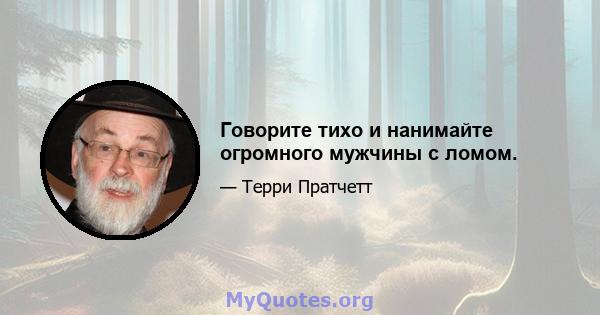 Говорите тихо и нанимайте огромного мужчины с ломом.

— Терри Пратчетт

MyQuotes.org